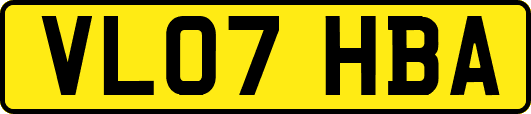 VL07 HBA